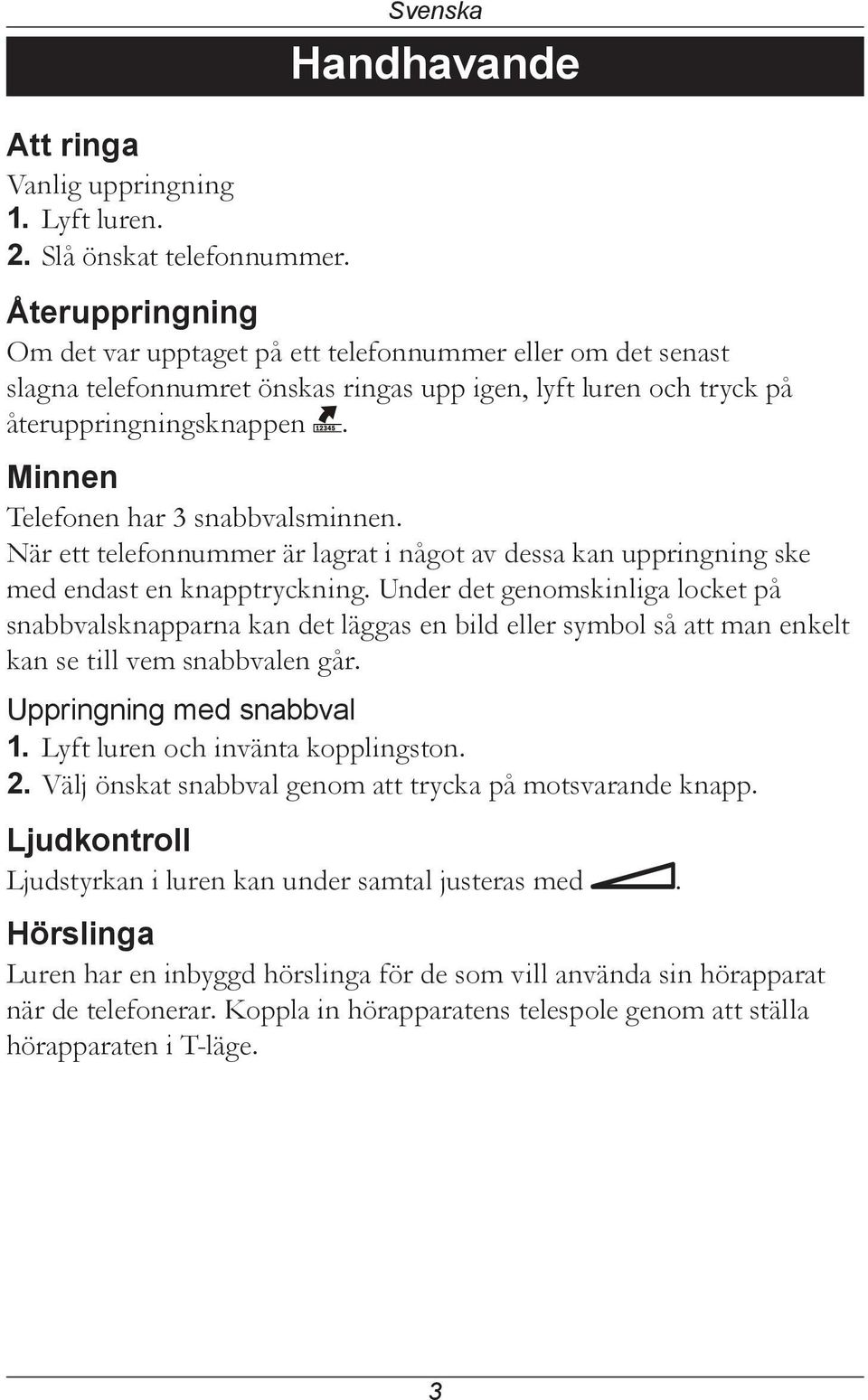 Svenska

Handhavande

Att ringa

Vanlig uppringning

1. Lyft luren.

2. Slå önskat telefonnummer.

Återuppringning

Om det var upptaget på ett telefonnummer eller om det senast slagna telefonnumret önskas ringas upp igen, lyft luren och tryck på återuppringningsknappen 12345.

Minnen

Telefonen har 3 snabbvalsminnen.

När ett telefonnummer är lagrat i något av dessa kan uppringning ske med endast en knapptryckning. Under det genomskinliga locket på snabbvalsknapparna kan det läggas en bild eller symbol så att man enkelt kan se till vem snabbvalen går.

Uppringning med snabbval

1. Lyft luren och invänta kopplingston.

2. Välj önskat snabbval genom att trycka på motsvarande knapp.

Ljudkontroll

Ljudstyrkan i luren kan under samtal justeras med .

Hörslinga

Luren har en inbyggd hörslinga för de som vill använda sin hörapparat när de telefonerar. Koppla in hörapparatens telespole genom att ställa hörapparaten i T-läge.

3